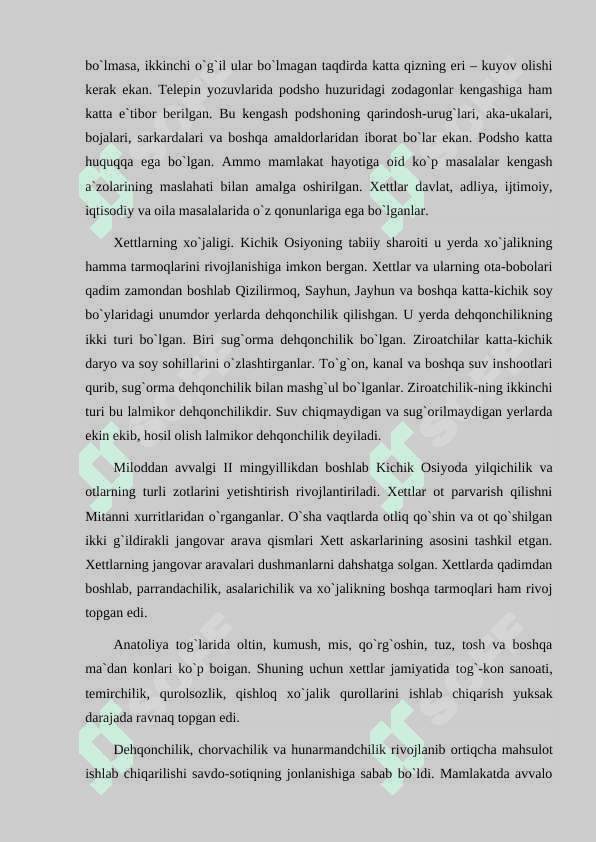 bo`lmasa, ikkinchi o`g`il ular bo`lmagan taqdirda katta qizning eri – kuyov olishi kerak ekan. Telepin yozuvlarida podsho huzuridagi zodagonlar kengashiga ham katta e`tibor berilgan. Bu kengash podshoning qarindosh-urug`lari, aka-ukalari, bojalari, sarkardalari va boshqa amaldorlaridan iborat bo`lar ekan. Podsho katta huquqqa ega bo`lgan. Ammo mamlakat hayotiga oid ko`p masalalar kengash a`zolarining maslahati bilan amalga oshirilgan. Xettlar davlat, adliya, ijtimoiy, iqtisodiy va oila masalalarida o`z qonunlariga ega bo`lganlar.

Xettlarning xo`jaligi. Kichik Osiyoning tabiiy sharoiti u yerda xo`jalikning hamma tarmoqlarini rivojlanishiga imkon bergan. Xettlar va ularning ota-bobolari qadim zamondan boshlab Qizilirmoq, Sayhun, Jayhun va boshqa katta-kichik soy bo`ylaridagi unumdor yerlarda dehqonchilik qilishgan. U yerda dehqonchilikning ikki turi bo`lgan. Biri sug`orma dehqonchilik bo`lgan. Ziroatchilar katta-kichik daryo va soy sohillarini o`zlashtirganlar. To`g`on, kanal va boshqa suv inshootlari qurib, sug`orma dehqonchilik bilan mashg`ul bo`lganlar. Ziroatchilik-ning ikkinchi turi bu lalmikor dehqonchilikdir. Suv chiqmaydigan va sug`orilmaydigan yerlarda ekin ekib, hosil olish lalmikor dehqonchilik deyiladi.

Miloddan avvalgi II mingyillikdan boshlab Kichik Osiyoda yilqichilik va otlarning turli zotlarini yetishtirish rivojlantiriladi. Xettlar ot parvarish qilishni Mitanni xurritlaridan o`rganganlar. O`sha vaqtlarda otliq qo`shin va ot qo`shilgan ikki g`ildirakli jangovar arava qismlari Xett askarlarining asosini tashkil etgan. Xettlarning jangovar aravalari dushmanlarni dahshatga solgan. Xettlarda qadimdan boshlab, parrandachilik, asalarichilik va xo`jalikning boshqa tarmoqlari ham rivoj topgan edi.

Anatoliya tog`larida oltin, kumush, mis, qo`rg`oshin, tuz, tosh va boshqa ma`dan konlari ko`p boigan. Shuning uchun xettlar jamiyatida tog`-kon sanoati, temirchilik, qurolsozlik, qishloq xo`jalik qurollarini ishlab chiqarish yuksak darajada ravnaq topgan edi.

Dehqonchilik, chorvachilik va hunarmandchilik rivojlanib ortiqcha mahsulot ishlab chiqarilishi savdo-sotiqning jonlanishiga sabab bo`ldi. Mamlakatda avvalo